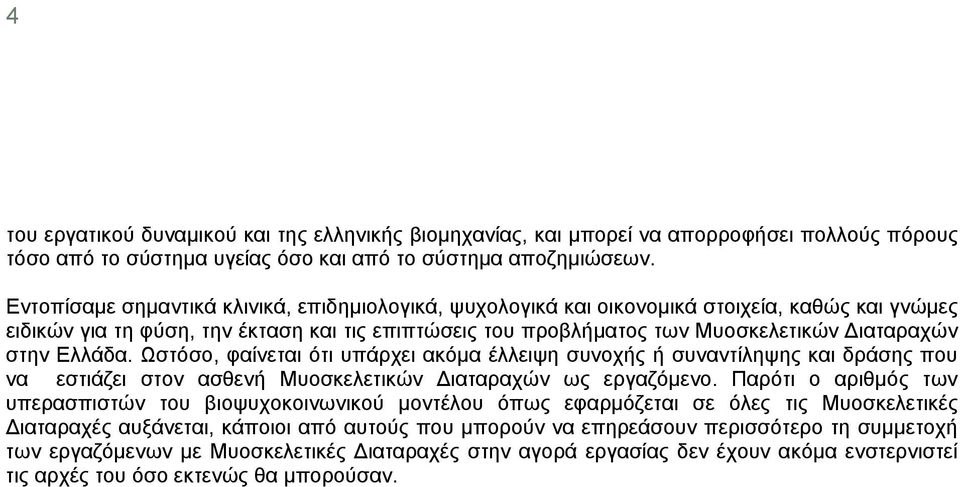 4

του εργατικού δυναμικού και της ελληνικής βιομηχανίας, και μπορεί να απορροφήσει πολλούς πόρους τόσο από το σύστημα υγείας όσο και από το σύστημα αποζημιώσεων.

Εντοπίσαμε σημαντικά κλινικά, επιδημιολογικά, ψυχολογικά και οικονομικά στοιχεία, καθώς και γνώμες ειδικών για τη φύση, την έκταση και τις επιπτώσεις του προβλήματος των Μυοσκελετικών Διαταραχών στην Ελλάδα. Ωστόσο, φαίνεται ότι υπάρχει ακόμα έλλειψη συνοχής ή συναντίληψης και δράσης που να εστιάζει στον ασθενή Μυοσκελετικών Διαταραχών ως εργαζόμενο. Παρότι ο αριθμός των υπερασπιστών του βιοψυχοκοινωνικού μοντέλου όπως εφαρμόζεται σε όλες τις Μυοσκελετικές Διαταραχές αυξάνεται, κάποιοι από αυτούς που μπορούν να επηρεάσουν περισσότερο τη συμμετοχή των εργαζόμενων με Μυοσκελετικές Διαταραχές στην αγορά εργασίας δεν έχουν ακόμα ενστερνιστεί τις αρχές του όσο εκτενώς θα μπορούσαν.